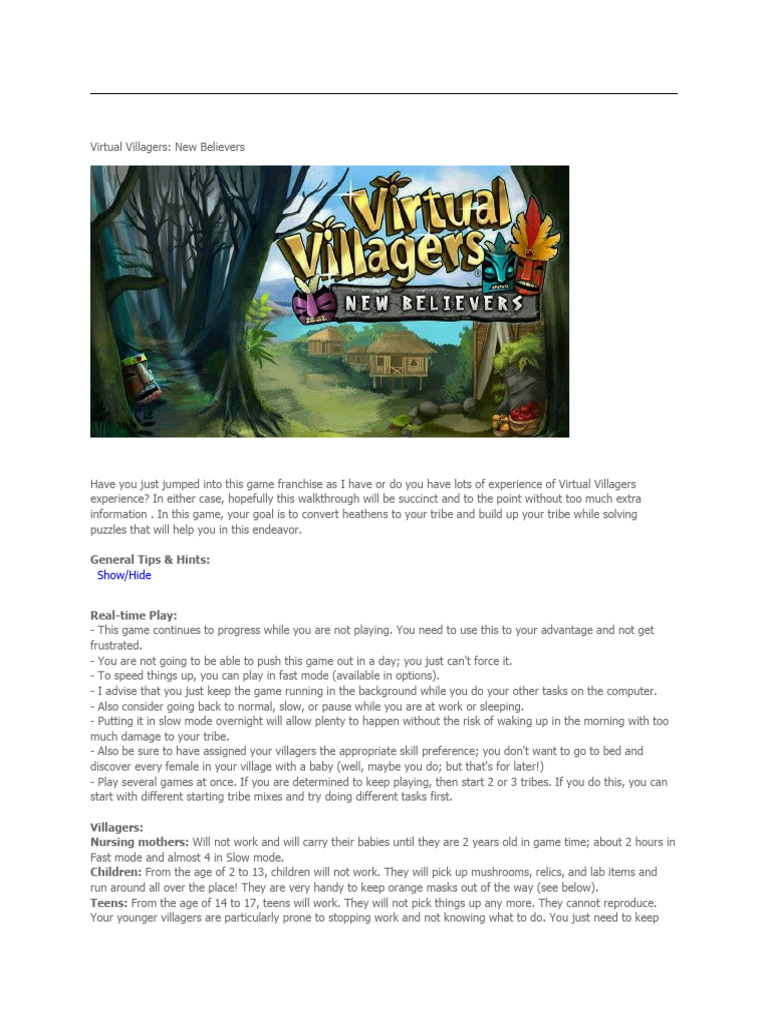 Virtual Villagers: New Believers

Virtual Villagers

NEW BELIEVERS

Have you just jumped into this game franchise as I have or do you have lots of experience of Virtual Villagers experience? In either case, hopefully this walkthrough will be succinct and to the point without too much extra information . In this game, your goal is to convert heathens to your tribe and build up your tribe while solving puzzles that will help you in this endeavor.

General Tips & Hints:
Show/Hide

Real-time Play:
- This game continues to progress while you are not playing. You need to use this to your advantage and not get frustrated.
- You are not going to be able to push this game out in a day; you just can't force it.
- To speed things up, you can play in fast mode (available in options).
- I advise that you just keep the game running in the background while you do your other tasks on the computer.
- Also consider going back to normal, slow, or pause while you are at work or sleeping.
- Putting it in slow mode overnight will allow plenty to happen without the risk of waking up in the morning with too much damage to your tribe.
- Also be sure to have assigned your villagers the appropriate skill preference; you don't want to go to bed and discover every female in your village with a baby (well, maybe you do; but that's for later!)
- Play several games at once. If you are determined to keep playing, then start 2 or 3 tribes. If you do this, you can start with different starting tribe mixes and try doing different tasks first.

Villagers:
Nursing mothers: Will not work and will carry their babies until they are 2 years old in game time; about 2 hours in Fast mode and almost 4 in Slow mode.
Children: From the age of 2 to 13, children will not work. They will pick up mushrooms, relics, and lab items and run around all over the place! They are very handy to keep orange masks out of the way (see below).
Teens: From the age of 14 to 17, teens will work. They will not pick things up any more. They cannot reproduce. Your younger villagers are particularly prone to stopping work and not knowing what to do. You just need to keep